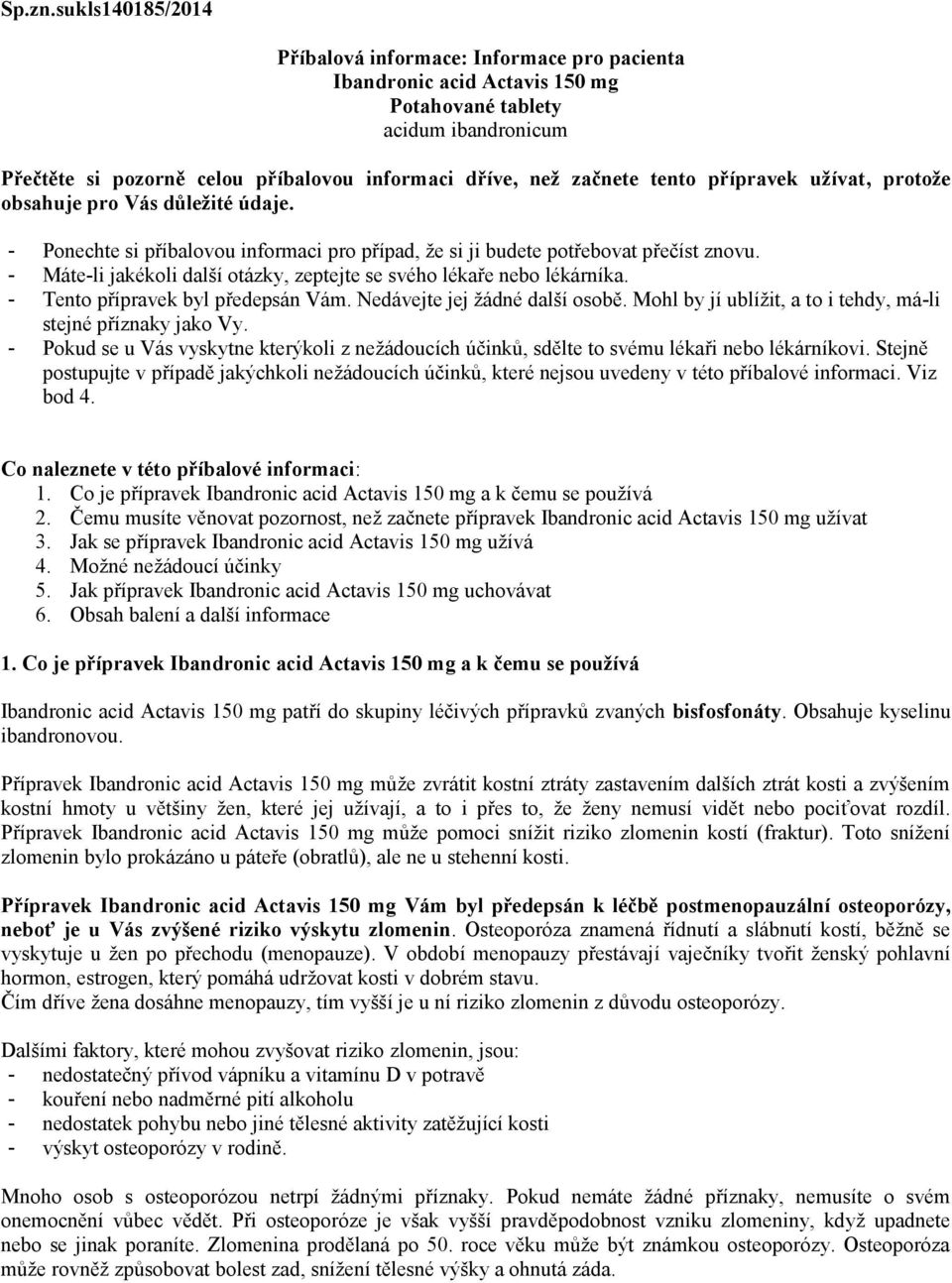 Sp.zn.sukls140185/2014

Příbalová informace: Informace pro pacienta
Ibandronic acid Actavis 150 mg
Potahované tablety
acidum ibandronicum

Přečtěte si pozorně celou příbalovou informaci dříve, než začnete tento přípravek užívat, protože obsahuje pro Vás důležité údaje.

- Ponechte si příbalovou informaci pro případ, že si ji budete potřebovat přečíst znovu.
- Máte-li jakékoli další otázky, zeptejte se svého lékaře nebo lékárníka.
- Tento přípravek byl předepsán Vám. Nedávejte jej žádné další osobě. Mohl by jí ublížit, a to i tehdy, má-li stejné příznaky jako Vy.
- Pokud se u Vás vyskytne kterýkoli z nežádoucích účinků, sdělte to svému lékaři nebo lékárníkovi. Stejně postupujte v případě jakýchkoli nežádoucích účinků, které nejsou uvedeny v této příbalové informaci. Viz bod 4.

Co naleznete v této příbalové informaci:
1. Co je přípravek Ibandronic acid Actavis 150 mg a k čemu se používá
2. Čemu musíte věnovat pozornost, než začnete přípravek Ibandronic acid Actavis 150 mg užívat
3. Jak se přípravek Ibandronic acid Actavis 150 mg užívá
4. Možné nežádoucí účinky
5. Jak přípravek Ibandronic acid Actavis 150 mg uchovávat
6. Obsah balení a další informace

1. Co je přípravek Ibandronic acid Actavis 150 mg a k čemu se používá

Ibandronic acid Actavis 150 mg patří do skupiny léčivých přípravků zvaných bisfosfonáty. Obsahuje kyselinu ibandronovou.

Přípravek Ibandronic acid Actavis 150 mg může zvrátit kostní ztráty zastavením dalších ztrát kosti a zvýšením kostní hmoty u většiny žen, které jej užívají, a to i přes to, že ženy nemusí vidět nebo pociťovat rozdíl. Přípravek Ibandronic acid Actavis 150 mg může pomoci snížit riziko zlomenin kostí (fraktur). Toto snížení zlomenin bylo prokázáno u páteře (obratlů), ale ne u stehenní kosti.

Přípravek Ibandronic acid Actavis 150 mg Vám byl předepsán k léčbě postmenopauzální osteoporózy, neboť je u Vás zvýšené riziko výskytu zlomenin. Osteoporóza znamená řídnutí a slábnutí kostí, běžně se vyskytuje u žen po přechodu (menopauze). V období menopauzy přestávají vaječníky tvořit ženský pohlavní hormon, estrogen, který pomáhá udržovat kosti v dobrém stavu.
Čím dříve žena dosáhne menopauzy, tím vyšší je u ní riziko zlomenin z důvodu osteoporózy.

Dalšími faktory, které mohou zvyšovat riziko zlomenin, jsou:
- nedostatečný přívod vápníku a vitamínu D v potravě
- kouření nebo nadměrné pití alkoholu
- nedostatek pohybu nebo jiné tělesné aktivity zatěžující kosti
- výskyt osteoporózy v rodině.

Mnoho osob s osteoporózou netrpí žádnými příznaky. Pokud nemáte žádné příznaky, nemusíte o svém onemocnění vůbec vědět. Při osteoporóze je však vyšší pravděpodobnost vzniku zlomeniny, když upadnete nebo se jinak poraníte. Zlomenina prodělaná po 50. roce věku může být známkou osteoporózy. Osteoporóza může rovněž způsobovat bolest zad, snížení tělesné výšky a ohnutá záda.